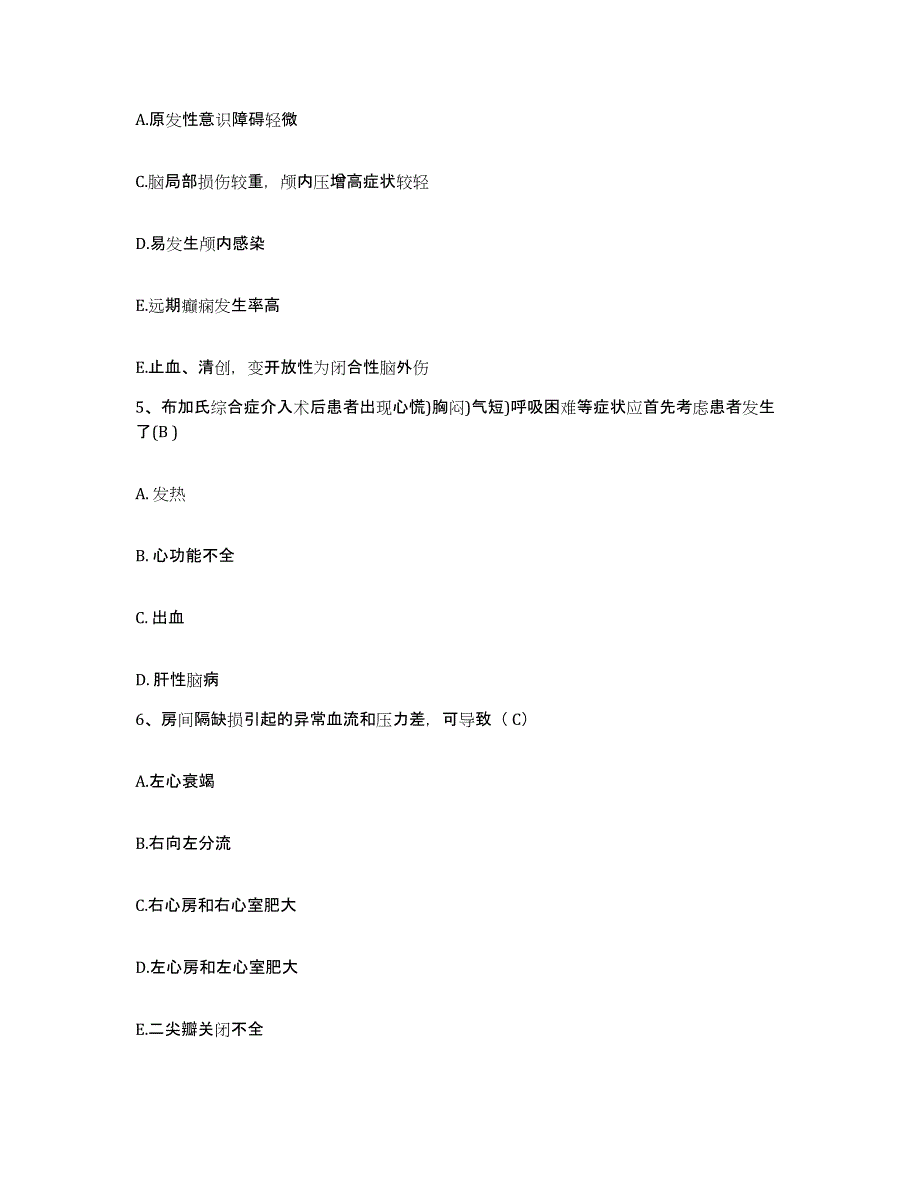 A.原发性意识障碍轻微

C.脑局部损伤较重，颅内压增高症状较轻

D.易发生颅内感染

E.远期癫痫发生率高

E.止血、清创，变开放性为闭合性脑外伤

5、布加氏综合症介入术后患者出现心慌)胸闷)气短)呼吸困难等症状应首先考虑患者发生了(B )

A. 发热

B. 心功能不全

C. 出血

D. 肝性脑病

6、房间隔缺损引起的异常血流和压力差，可导致（ C)

A.左心衰竭

B.右向左分流

C.右心房和右心室肥大

D.左心房和左心室肥大

E.二尖瓣关闭不全